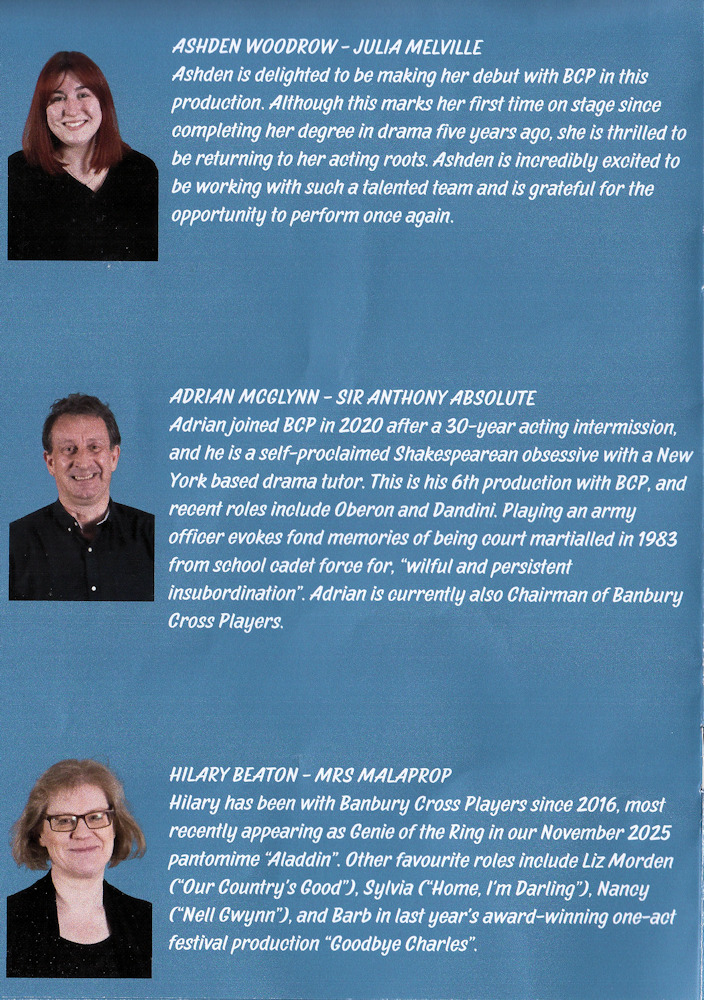 ASHDEN WOODROW - JULIA MELVILLE
Ashden is delighted to be making her debut with BCP in this production. Although this marks her first time on stage since completing her degree in drama five years ago, she is thrilled to be returning to her acting roots. Ashden is incredibly excited to be working with such a talented team and is grateful for the opportunity to perform once again.

ADRIAN MCGLYNN - SIR ANTHONY ABSOLUTE
Adrian joined BCP in 2020 after a 30-year acting intermission, and he is a self-proclaimed Shakespearean obsessive with a New York based drama tutor. This is his 6th production with BCP, and recent roles include Oberon and Dandini. Playing an army officer evokes fond memories of being court martialled in 1983 from school cadet force for, "wilful and persistent insubordination". Adrian is currently also Chairman of Banbury Cross Players.

HILARY BEATON - MRS MALAPROP
Hilary has been with Banbury Cross Players since 2016, most recently appearing as Genie of the Ring in our November 2025 pantomime "Aladdin". Other favourite roles include Liz Morden ("Our Country's Good"), Sylvia ("Home, I'm Darling"), Nancy ("Nell Gwynn"), and Barb in last year's award-winning one-act festival production "Goodbye Charles".